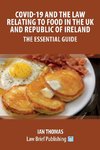 COVID-19 AND THE LAW RELATING TO FOOD IN THE UK AND REPUBLIC OF IRELAND

THE ESSENTIAL GUIDE

IAN THOMAS

Law Brief Publishing